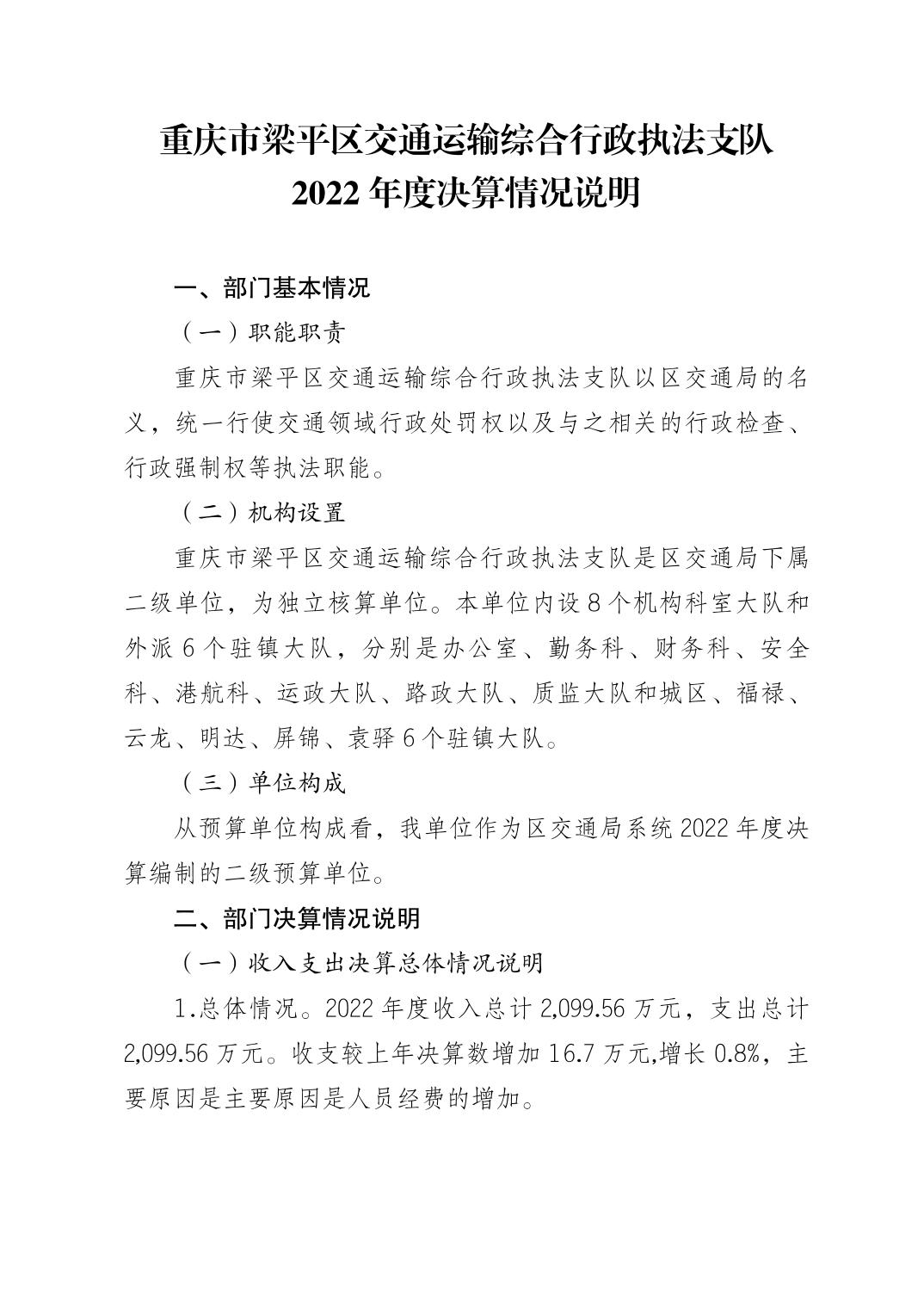 重庆市梁平区交通运输综合行政执法支队
2022 年度决算情况说明

一、部门基本情况

（一）职能职责

重庆市梁平区交通运输综合行政执法支队以区交通局的名义，统一行使交通领域行政处罚权以及与之相关的行政检查、行政强制权等执法职能。

（二）机构设置

重庆市梁平区交通运输综合行政执法支队是区交通局下属二级单位，为独立核算单位。本单位内设 8 个机构科室大队和外派 6 个驻镇大队，分别是办公室、勤务科、财务科、安全科、港航科、运政大队、路政大队、质监大队和城区、福禄、云龙、明达、屏锦、袁驿 6 个驻镇大队。

（三）单位构成

从预算单位构成看，我单位作为区交通局系统 2022 年度决算编制的二级预算单位。

二、部门决算情况说明

（一）收入支出决算总体情况说明

1.总体情况。2022 年度收入总计 2,099.56 万元，支出总计 2,099.56 万元。收支较上年决算数增加 16.7 万元,增长 0.8%，主要原因是主要原因是人员经费的增加。